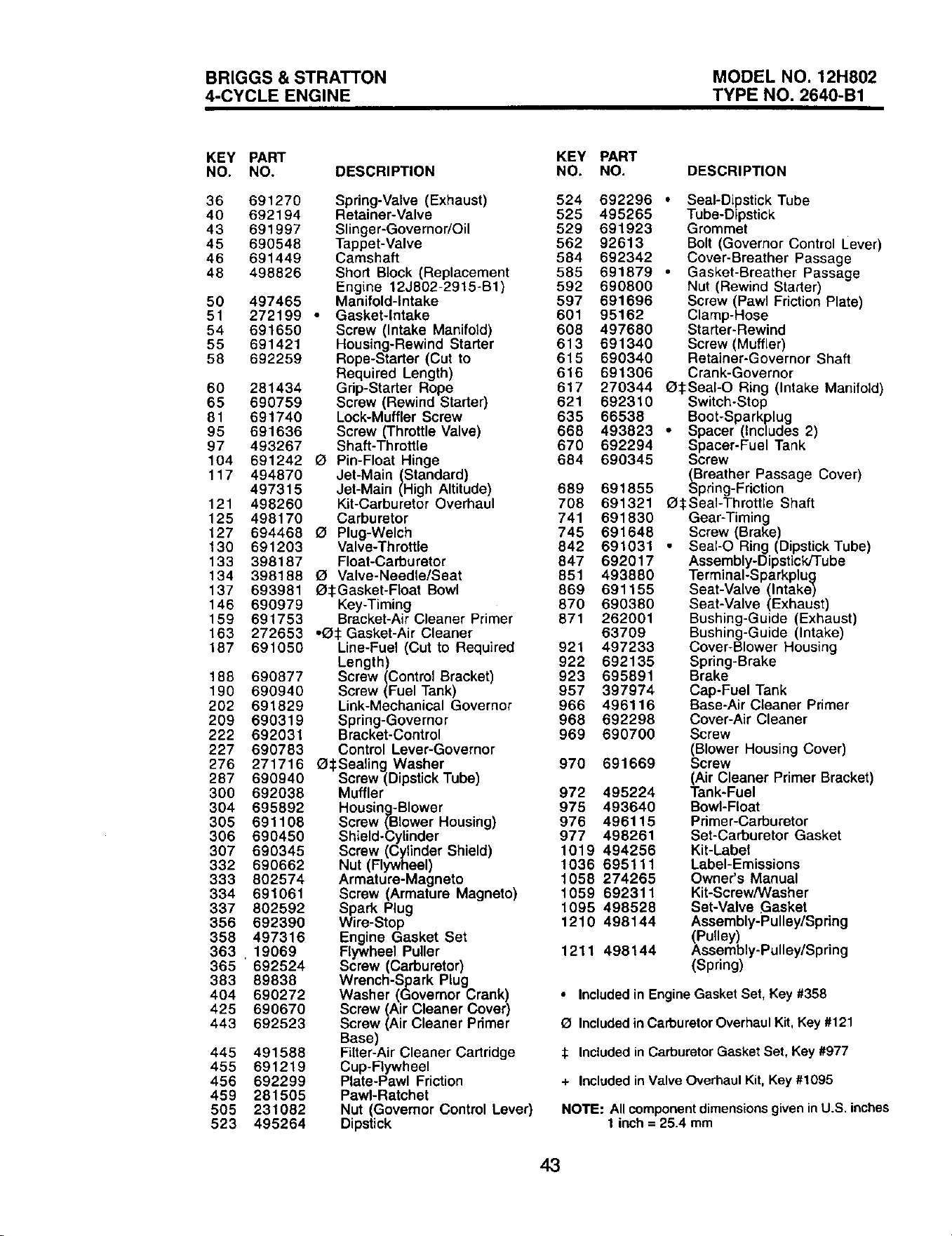 BRIGGS & STRATTON
4-CYCLE ENGINE

MODEL NO. 12H802
TYPE NO. 2640-B1

| KEY NO. | PART NO. | DESCRIPTION |
|---|---|---|
| 36 | 691270 | Spring-Valve (Exhaust) |
| 40 | 692194 | Retainer-Valve |
| 43 | 691997 | Slinger-Governor/Oil |
| 45 | 690548 | Tappet-Valve |
| 46 | 691449 | Camshaft |
| 48 | 498826 | Short Block (Replacement Engine 12J802-2915-B1) |
| 50 | 497465 | Manifold-Intake |
| 51 | 272199 | • Gasket-Intake |
| 54 | 691650 | Screw (Intake Manifold) |
| 55 | 691421 | Housing-Rewind Starter |
| 58 | 692259 | Rope-Starter (Cut to Required Length) |
| 60 | 281434 | Grip-Starter Rope |
| 65 | 690759 | Screw (Rewind Starter) |
| 81 | 691740 | Lock-Muffler Screw |
| 95 | 691636 | Screw (Throttle Valve) |
| 97 | 493267 | Shaft-Throttle |
| 104 | 691242 | Ø Pin-Float Hinge |
| 117 | 494870 | Jet-Main (Standard) |
|  | 497315 | Jet-Main (High Altitude) |
| 121 | 498260 | Kit-Carburetor Overhaul |
| 125 | 498170 | Carburetor |
| 127 | 694468 | Ø Plug-Welch |
| 130 | 691203 | Valve-Throttle |
| 133 | 398187 | Float-Carburetor |
| 134 | 398188 | Ø Valve-Needle/Seat |
| 137 | 693981 | Ø‡Gasket-Float Bowl |
| 146 | 690979 | Key-Timing |
| 159 | 691753 | Bracket-Air Cleaner Primer |
| 163 | 272653 | •Ø‡ Gasket-Air Cleaner |
| 187 | 691050 | Line-Fuel (Cut to Required Length) |
| 188 | 690877 | Screw (Control Bracket) |
| 190 | 690940 | Screw (Fuel Tank) |
| 202 | 691829 | Link-Mechanical Governor |
| 209 | 690319 | Spring-Governor |
| 222 | 692031 | Bracket-Control |
| 227 | 690783 | Control Lever-Governor |
| 276 | 271716 | Ø‡Sealing Washer |
| 287 | 690940 | Screw (Dipstick Tube) |
| 300 | 692038 | Muffler |
| 304 | 695892 | Housing-Blower |
| 305 | 691108 | Screw (Blower Housing) |
| 306 | 690450 | Shield-Cylinder |
| 307 | 690345 | Screw (Cylinder Shield) |
| 332 | 690662 | Nut (Flywheel) |
| 333 | 802574 | Armature-Magneto |
| 334 | 691061 | Screw (Armature Magneto) |
| 337 | 802592 | Spark Plug |
| 356 | 692390 | Wire-Stop |
| 358 | 497316 | Engine Gasket Set |
| 363 | 19069 | Flywheel Puller |
| 365 | 692524 | Screw (Carburetor) |
| 383 | 89838 | Wrench-Spark Plug |
| 404 | 690272 | Washer (Governor Crank) |
| 425 | 690670 | Screw (Air Cleaner Cover) |
| 443 | 692523 | Screw (Air Cleaner Primer Base) |
| 445 | 491588 | Filter-Air Cleaner Cartridge |
| 455 | 691219 | Cup-Flywheel |
| 456 | 692299 | Plate-Pawl Friction |
| 459 | 281505 | Pawl-Ratchet |
| 505 | 231082 | Nut (Governor Control Lever) |
| 523 | 495264 | Dipstick |

| KEY NO. | PART NO. | DESCRIPTION |
|---|---|---|
| 524 | 692296 | • Seal-Dipstick Tube |
| 525 | 495265 | Tube-Dipstick |
| 529 | 691923 | Grommet |
| 562 | 92613 | Bolt (Governor Control Lever) |
| 584 | 692342 | Cover-Breather Passage |
| 585 | 691879 | • Gasket-Breather Passage |
| 592 | 690800 | Nut (Rewind Starter) |
| 597 | 691696 | Screw (Pawl Friction Plate) |
| 601 | 95162 | Clamp-Hose |
| 608 | 497680 | Starter-Rewind |
| 613 | 691340 | Screw (Muffler) |
| 615 | 690340 | Retainer-Governor Shaft |
| 616 | 691306 | Crank-Governor |
| 617 | 270344 | Ø‡Seal-O Ring (Intake Manifold) |
| 621 | 692310 | Switch-Stop |
| 635 | 66538 | Boot-Sparkplug |
| 668 | 493823 | • Spacer (Includes 2) |
| 670 | 692294 | Spacer-Fuel Tank |
| 684 | 690345 | Screw (Breather Passage Cover) |
| 689 | 691855 | Spring-Friction |
| 708 | 691321 | Ø‡Seal-Throttle Shaft |
| 741 | 691830 | Gear-Timing |
| 745 | 691648 | Screw (Brake) |
| 842 | 691031 | • Seal-O Ring (Dipstick Tube) |
| 847 | 692017 | Assembly-Dipstick/Tube |
| 851 | 493880 | Terminal-Sparkplug |
| 869 | 691155 | Seat-Valve (Intake) |
| 870 | 690380 | Seat-Valve (Exhaust) |
| 871 | 262001 | Bushing-Guide (Exhaust) |
|  | 63709 | Bushing-Guide (Intake) |
| 921 | 497233 | Cover-Blower Housing |
| 922 | 692135 | Spring-Brake |
| 923 | 695891 | Brake |
| 957 | 397974 | Cap-Fuel Tank |
| 966 | 496116 | Base-Air Cleaner Primer |
| 968 | 692298 | Cover-Air Cleaner |
| 969 | 690700 | Screw (Blower Housing Cover) |
| 970 | 691669 | Screw (Air Cleaner Primer Bracket) |
| 972 | 495224 | Tank-Fuel |
| 975 | 493640 | Bowl-Float |
| 976 | 496115 | Primer-Carburetor |
| 977 | 498261 | Set-Carburetor Gasket |
| 1019 | 494256 | Kit-Label |
| 1036 | 695111 | Label-Emissions |
| 1058 | 274265 | Owner's Manual |
| 1059 | 692311 | Kit-Screw/Washer |
| 1095 | 498528 | Set-Valve Gasket |
| 1210 | 498144 | Assembly-Pulley/Spring (Pulley) |
| 1211 | 498144 | Assembly-Pulley/Spring (Spring) |

• Included in Engine Gasket Set, Key #358

Ø Included in Carburetor Overhaul Kit, Key #121

‡ Included in Carburetor Gasket Set, Key #977

+ Included in Valve Overhaul Kit, Key #1095

NOTE: All component dimensions given in U.S. inches
1 inch = 25.4 mm

43